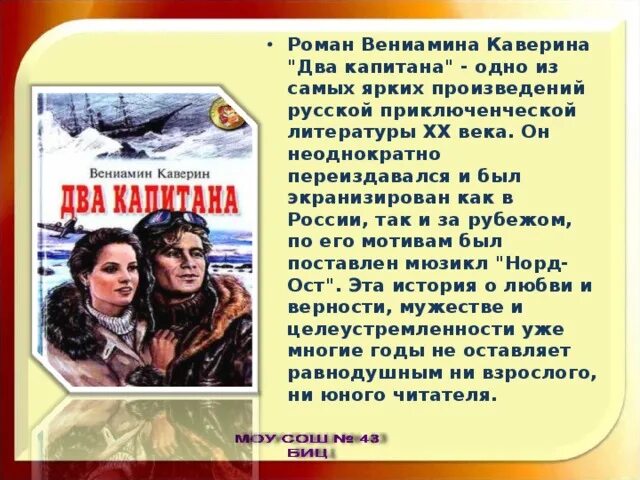 Вениамин Каверин
ДВА КАПИТАНА

• Роман Вениамина Каверина "Два капитана" - одно из самых ярких произведений русской приключенческой литературы XX века. Он неоднократно переиздавался и был экранизирован как в России, так и за рубежом, по его мотивам был поставлен мюзикл "Норд-Ост". Эта история о любви и верности, мужестве и целеустремленности уже многие годы не оставляет равнодушным ни взрослого, ни юного читателя.

МОУ СОШ № 43
БИЦ